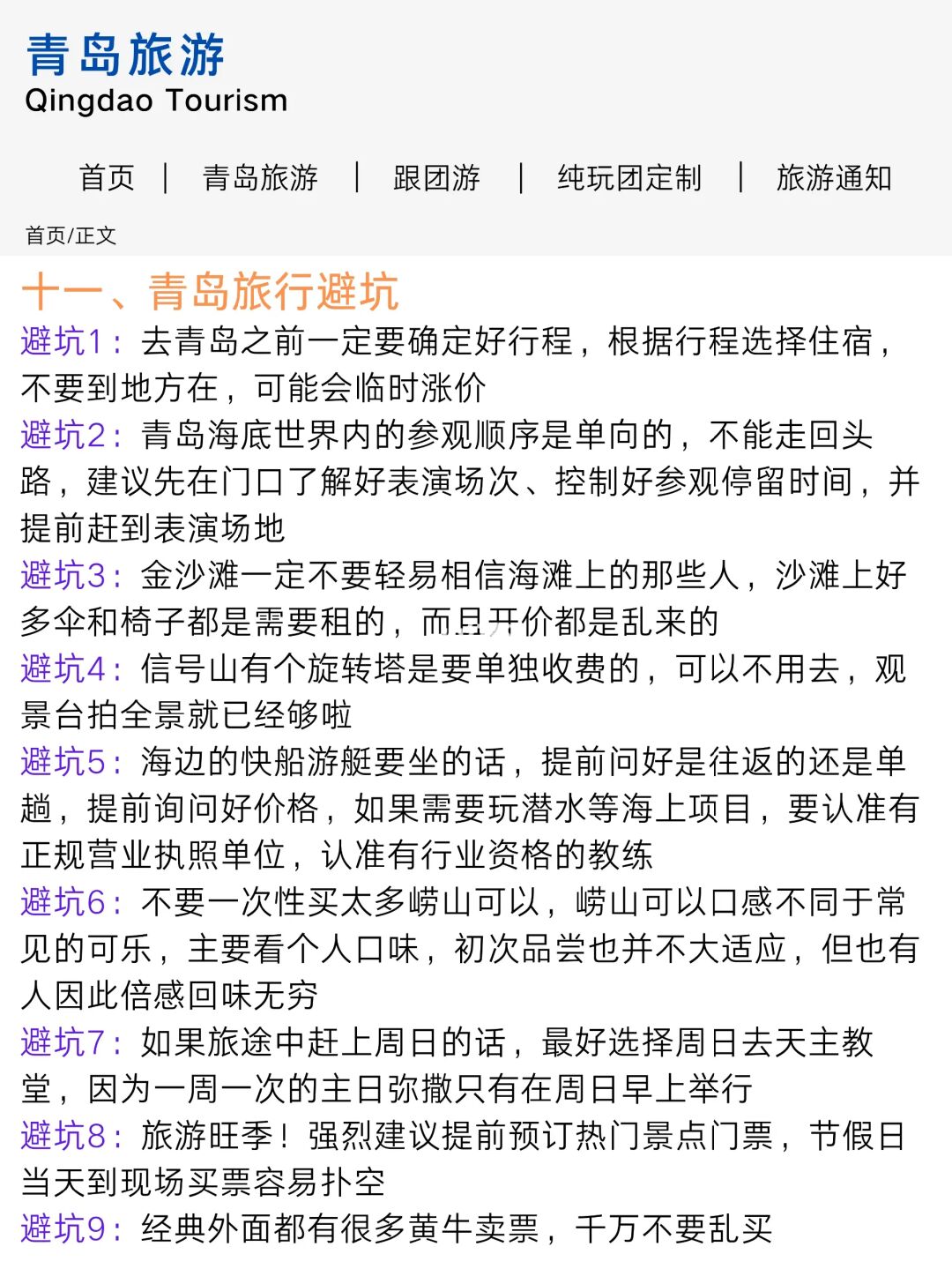 青岛旅游
Qingdao Tourism

首页 | 青岛旅游 | 跟团游 | 纯玩团定制 | 旅游通知

首页/正文

十一、青岛旅行避坑

避坑1：去青岛之前一定要确定好行程，根据行程选择住宿，不要到地方在，可能会临时涨价

避坑2：青岛海底世界内的参观顺序是单向的，不能走回头路，建议先在门口了解好表演场次、控制好参观停留时间，并提前赶到表演场地

避坑3：金沙滩一定不要轻易相信海滩上的那些人，沙滩上好多伞和椅子都是需要租的，而且开价都是乱来的

避坑4：信号山有个旋转塔是要单独收费的，可以不用去，观景台拍全景就已经够啦

避坑5：海边的快船游艇要坐的话，提前问好是往返的还是单趟，提前询问好价格，如果需要玩潜水等海上项目，要认准有正规营业执照单位，认准有行业资格的教练

避坑6：不要一次性买太多崂山可以，崂山可以口感不同于常见的可乐，主要看个人口味，初次品尝也并不大适应，但也有人因此倍感回味无穷

避坑7：如果旅途中赶上周日的话，最好选择周日去天主教堂，因为一周一次的主日弥撒只有在周日早上举行

避坑8：旅游旺季！强烈建议提前预订热门景点门票，节假日当天到现场买票容易扑空

避坑9：经典外面都有很多黄牛卖票，千万不要乱买